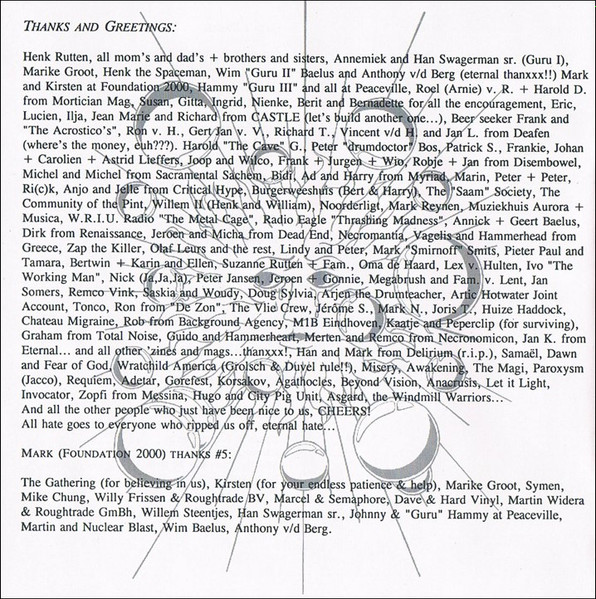 THANKS AND GREETINGS:

Henk Rutten, all mom's and dad's + brothers and sisters, Annemiek and Han Swagerman sr. (Guru I), Marike Groot, Henk the Spaceman, Wim "Guru II" Baelus and Anthony v/d Berg (eternal thanxxx!!) Mark and Kirsten at Foundation 2000, Hammy "Guru III" and all at Peaceville, Roel (Arnie) v. R. + Harold D. from Mortician Mag, Susan, Gitta, Ingrid, Nienke, Berit and Bernadette for all the encouragement, Eric, Lucien, Ilja, Jean Marie and Richard from CASTLE (let's build another one...), Beer seeker Frank and "The Acrostico's", Ron v. H., Gert Jan v. V., Richard T., Vincent v/d H. and Jan L. from Deafen (where's the money, euh???). Harold "The Cave" G., Peter "drumdoctor" Bos, Patrick S., Frankie, Johan + Carolien + Astrid Lieffers, Joop and Wilco, Frank + Jurgen + Wio, Robje + Jan from Disembowel, Michel and Michel from Sacramental Sachem, Bidi, Ad and Harry from Myriad, Marin, Peter + Peter, Ri(c)k, Anjo and Jelle from Critical Hype, Burgerweeshuis (Bert & Harry), The "Saam" Society, The Community of the Pint, Willem II (Henk and William), Noorderligt, Mark Reynen, Muziekhuis Aurora + Musica, W.R.I.U. Radio "The Metal Cage", Radio Eagle "Thrashing Madness", Annick + Geert Baelus, Dirk from Renaissance, Jeroen and Micha from Dead End, Necromantia, Vagelis and Hammerhead from Greece, Zap the Killer, Olaf Leurs and the rest, Lindy and Peter, Mark "Smirnoff" Smits, Pieter Paul and Tamara, Bertwin + Karin and Ellen, Suzanne Rutten + Fam., Oma de Haard, Lex v. Hulten, Ivo "The Working Man", Nick (Ja,Ja,Ja), Peter Jansen, Jeroen + Gonnie, Megabrush and Fam. v. Lent, Jan Somers, Remco Vink, Saskia and Woudy, Doug Sylvia, Arjen the Drumteacher, Artic Hotwater Joint Account, Tonco, Ron from "De Zon", The Vlie Crew, Jérôme S., Mark N., Joris T., Huize Haddock, Chateau Migraine, Rob from Background Agency, M1B Eindhoven, Kaatje and Peperclip (for surviving), Graham from Total Noise, Guido and Hammerheart, Merten and Remco from Necronomicon, Jan K. from Eternal... and all other 'zines and mags...thanxxx!, Han and Mark from Delirium (r.i.p.), Samaël, Dawn and Fear of God, Wratchild America (Grolsch & Duvel rule!!), Misery, Awakening, The Magi, Paroxysm (Jacco), Requiem, Adetar, Gorefest, Korsakov, Agathocles, Beyond Vision, Anacrusis, Let it Light, Invocator, Zopfi from Messina, Hugo and City Pig Unit, Asgard, the Windmill Warriors...
And all the other people who just have been nice to us, CHEERS!
All hate goes to everyone who ripped us off, eternal hate...

MARK (FOUNDATION 2000) THANKS #5:

The Gathering (for believing in us), Kirsten (for your endless patience & help), Marike Groot, Symen, Mike Chung, Willy Frissen & Roughtrade BV, Marcel & Semaphore, Dave & Hard Vinyl, Martin Widera & Roughtrade GmBh, Willem Steentjes, Han Swagerman sr., Johnny & "Guru" Hammy at Peaceville, Martin and Nuclear Blast, Wim Baelus, Anthony v/d Berg.